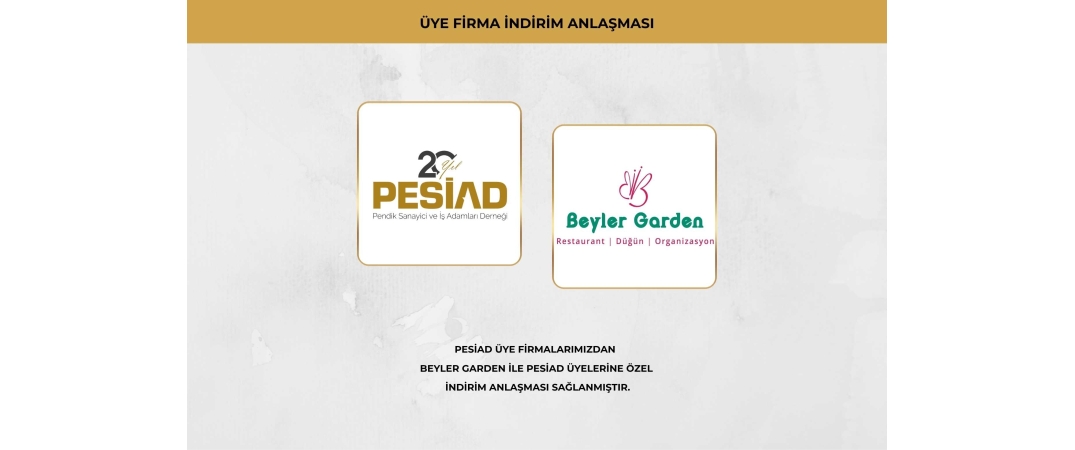 ÜYE FİRMA İNDİRİM ANLAŞMASI

20 Yıl
PESİAD
Pendik Sanayici ve İş Adamları Derneği

Beyler Garden
Restaurant | Düğün | Organizasyon

PESİAD ÜYE FİRMALARIMIZDAN
BEYLER GARDEN İLE PESİAD ÜYELERİNE ÖZEL
İNDİRİM ANLAŞMASI SAĞLANMIŞTIR.